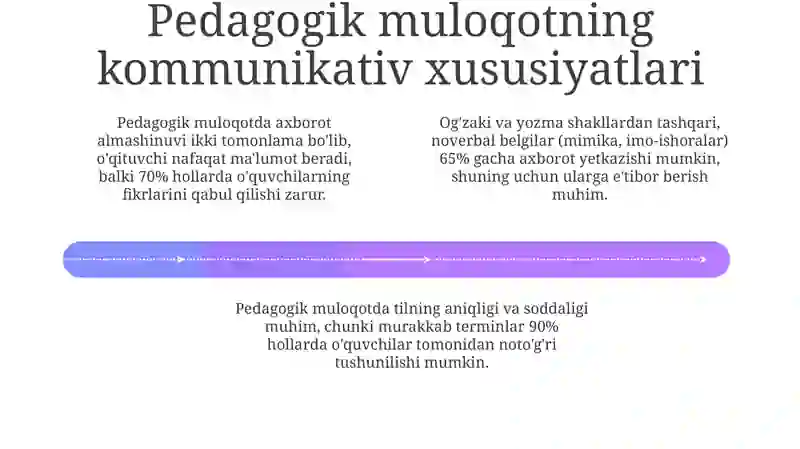 Pedagogik muloqotning kommunikativ xususiyatlari

Pedagogik muloqotda axborot almashinuvi ikki tomonlama bo'lib, o'qituvchi nafaqat ma'lumot beradi, balki 70% hollarda o'quvchilarning fikrlarini qabul qilishi zarur.

Og'zaki va yozma shakllardan tashqari, noverbal belgilar (mimika, imo-ishoralar) 65% gacha axborot yetkazishi mumkin, shuning uchun ularga e'tibor berish muhim.

Pedagogik muloqotda tilning aniqligi va soddaligi muhim, chunki murakkab terminlar 90% hollarda o'quvchilar tomonidan noto'g'ri tushunilishi mumkin.